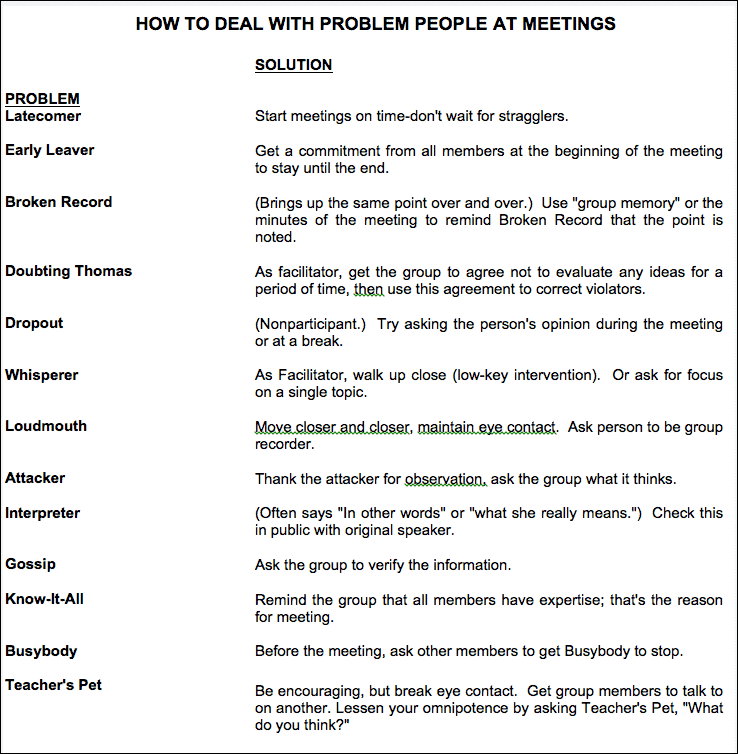 HOW TO DEAL WITH PROBLEM PEOPLE AT MEETINGS

| PROBLEM | SOLUTION |
|---|---|
| Latecomer | Start meetings on time-don't wait for stragglers. |
| Early Leaver | Get a commitment from all members at the beginning of the meeting to stay until the end. |
| Broken Record | (Brings up the same point over and over.) Use "group memory" or the minutes of the meeting to remind Broken Record that the point is noted. |
| Doubting Thomas | As facilitator, get the group to agree not to evaluate any ideas for a period of time, then use this agreement to correct violators. |
| Dropout | (Nonparticipant.) Try asking the person's opinion during the meeting or at a break. |
| Whisperer | As Facilitator, walk up close (low-key intervention). Or ask for focus on a single topic. |
| Loudmouth | Move closer and closer, maintain eye contact. Ask person to be group recorder. |
| Attacker | Thank the attacker for observation, ask the group what it thinks. |
| Interpreter | (Often says "In other words" or "what she really means.") Check this in public with original speaker. |
| Gossip | Ask the group to verify the information. |
| Know-It-All | Remind the group that all members have expertise; that's the reason for meeting. |
| Busybody | Before the meeting, ask other members to get Busybody to stop. |
| Teacher's Pet | Be encouraging, but break eye contact. Get group members to talk to on another. Lessen your omnipotence by asking Teacher's Pet, "What do you think?" |